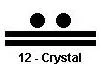 12 - Crystal